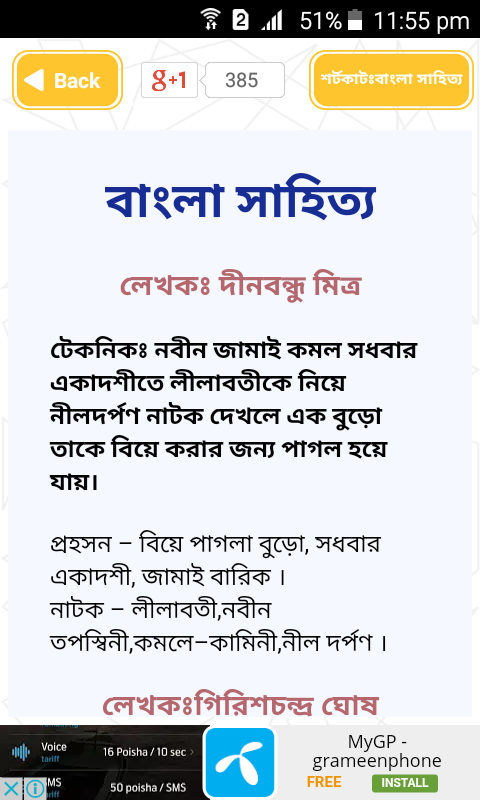 2 51% 11:55 pm

Back

g+1 385

শর্টকাটঃবাংলা সাহিত্য

বাংলা সাহিত্য

লেখকঃ দীনবন্ধু মিত্র

টেকনিকঃ নবীন জামাই কমল সধবার একাদশীতে লীলাবতীকে নিয়ে নীলদর্পণ নাটক দেখলে এক বুড়ো তাকে বিয়ে করার জন্য পাগল হয়ে যায়।

প্রহসন – বিয়ে পাগলা বুড়ো, সধবার একাদশী, জামাই বারিক ।
নাটক – লীলাবতী,নবীন তপস্বিনী,কমলে–কামিনী,নীল দর্পণ ।

লেখকঃগিরিশচন্দ্র ঘোষ

Voice tariff 16 Poisha / 10 sec
SMS tariff 50 poisha / SMS

MyGP - grameenphone
FREE INSTALL